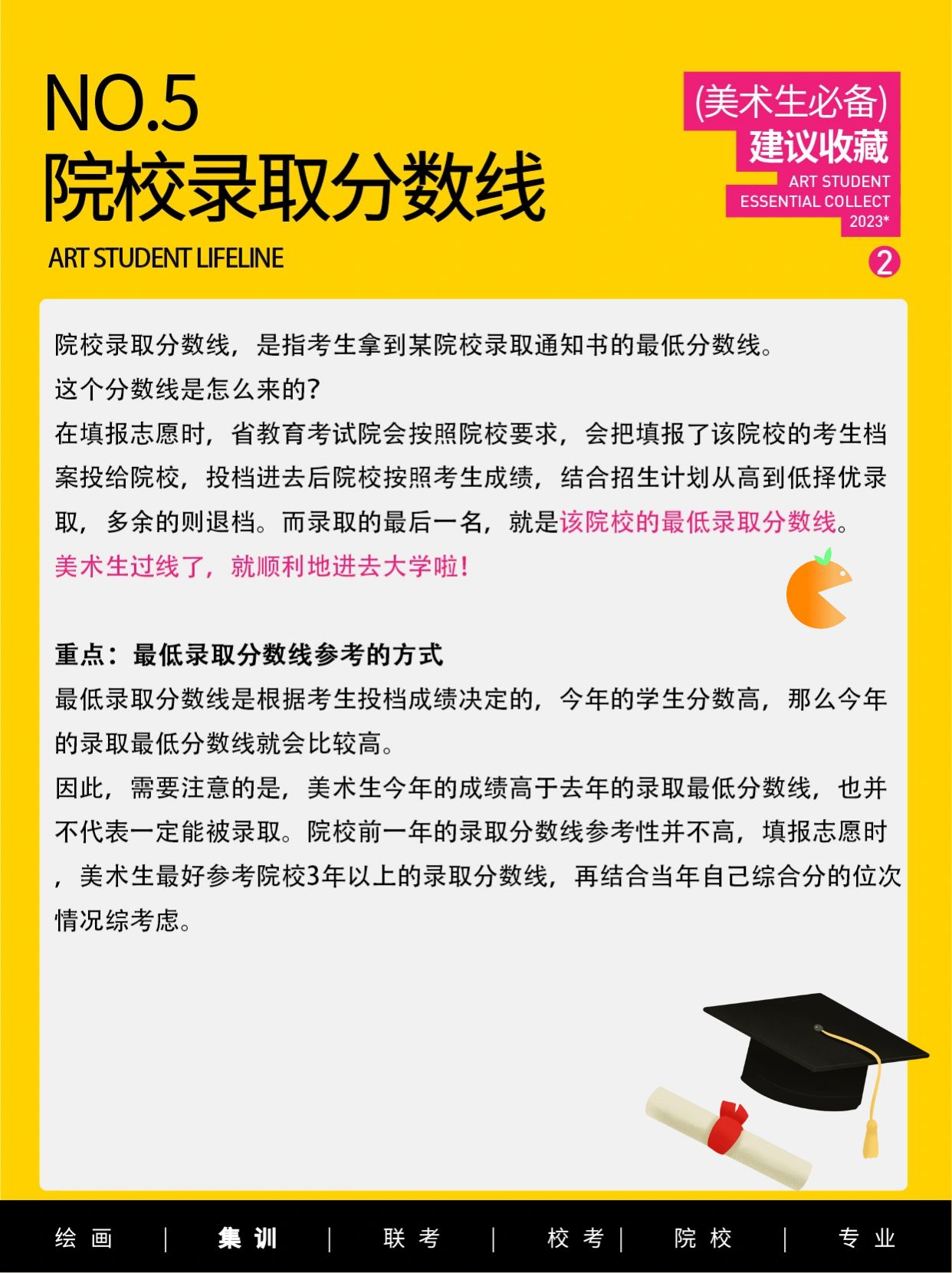 NO.5
院校录取分数线
ART STUDENT LIFELINE

(美术生必备)
建议收藏
ART STUDENT
ESSENTIAL COLLECT
2023*

2

院校录取分数线，是指考生拿到某院校录取通知书的最低分数线。
这个分数线是怎么来的?
在填报志愿时，省教育考试院会按照院校要求，会把填报了该院校的考生档案投给院校，投档进去后院校按照考生成绩，结合招生计划从高到低择优录取，多余的则退档。而录取的最后一名，就是该院校的最低录取分数线。
美术生过线了，就顺利地进去大学啦!

重点：最低录取分数线参考的方式
最低录取分数线是根据考生投档成绩决定的，今年的学生分数高，那么今年的录取最低分数线就会比较高。
因此，需要注意的是，美术生今年的成绩高于去年的录取最低分数线，也并不代表一定能被录取。院校前一年的录取分数线参考性并不高，填报志愿时，美术生最好参考院校3年以上的录取分数线，再结合当年自己综合分的位次情况综考虑。

绘画 | 集训 | 联考 | 校考 | 院校 | 专业